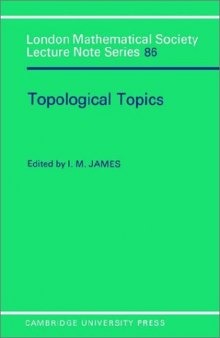 London Mathematical Society
Lecture Note Series 86

Topological Topics

Edited by I. M. JAMES

CAMBRIDGE UNIVERSITY PRESS